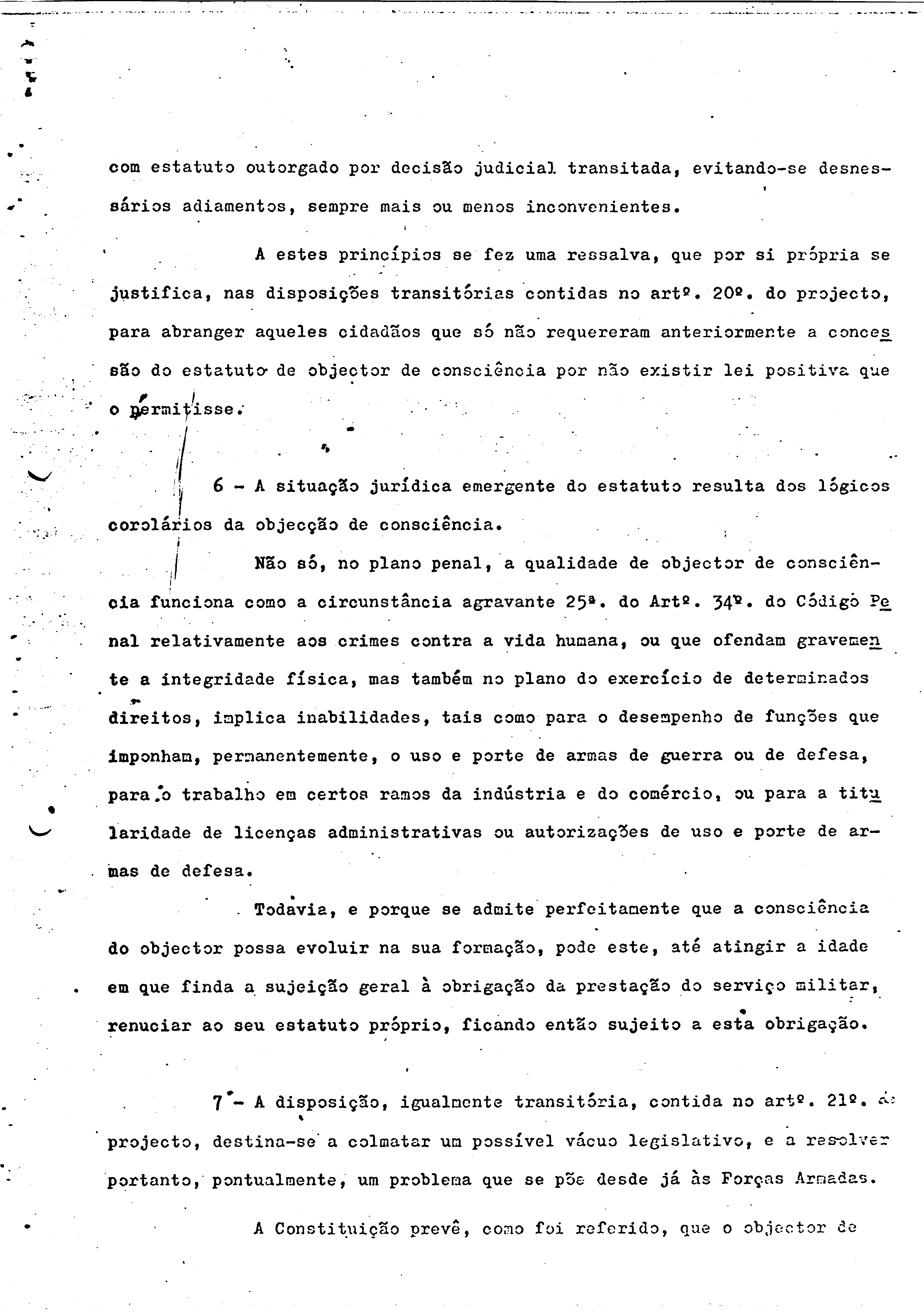 com estatuto outorgado por decisão judicial transitada, evitando-se desnessários adiamentos, sempre mais ou menos inconvenientes.

A estes princípios se fez uma ressalva, que por si própria se justifica, nas disposições transitórias contidas no artº. 20º. do projecto, para abranger aqueles cidadãos que só não requereram anteriormente a concessão do estatuto de objector de consciência por não existir lei positiva que o permitisse.

6 - A situação jurídica emergente do estatuto resulta dos lógicos corolários da objecção de consciência.

Não só, no plano penal, a qualidade de objector de consciência funciona como a circunstância agravante 25ª. do Artº. 34º. do Código Penal relativamente aos crimes contra a vida humana, ou que ofendam gravemente a integridade física, mas também no plano do exercício de determinados direitos, implica inabilidades, tais como para o desempenho de funções que imponham, permanentemente, o uso e porte de armas de guerra ou de defesa, para o trabalho em certos ramos da indústria e do comércio, ou para a titularidade de licenças administrativas ou autorizações de uso e porte de armas de defesa.

Todavia, e porque se admite perfeitamente que a consciência do objector possa evoluir na sua formação, pode este, até atingir a idade em que finda a sujeição geral à obrigação da prestação do serviço militar, renuciar ao seu estatuto próprio, ficando então sujeito a esta obrigação.

7 - A disposição, igualmente transitória, contida no artº. 21º. do projecto, destina-se a colmatar um possível vácuo legislativo, e a resolver portanto, pontualmente, um problema que se põe desde já às Forças Armadas.

A Constituição prevê, como foi referido, que o objector de